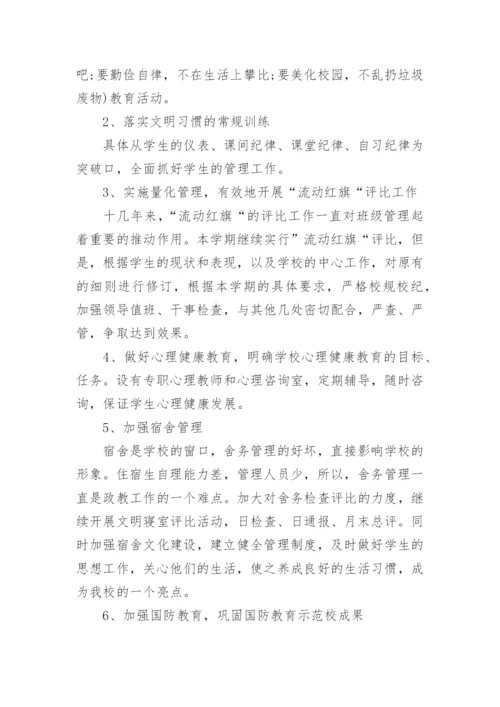 吧;要勤俭自律，不在生活上攀比;要美化校园，不乱扔垃圾废物)教育活动。

2、落实文明习惯的常规训练

具体从学生的仪表、课间纪律、课堂纪律、自习纪律为突破口，全面抓好学生的管理工作。

3、实施量化管理，有效地开展“流动红旗“评比工作

十几年来，“流动红旗“的评比工作一直对班级管理起着重要的推动作用。本学期继续实行”流动红旗“评比，但是，根据学生的现状和表现，以及学校的中心工作，对原有的细则进行修订，根据本学期的具体要求，严格校规校纪，加强领导值班、干事检查，与其他几处密切配合，严查、严管，争取达到效果。

4、做好心理健康教育，明确学校心理健康教育的目标、任务。设有专职心理教师和心理咨询室，定期辅导，随时咨询，保证学生心理健康发展。

5、加强宿舍管理

宿舍是学校的窗口，舍务管理的好坏，直接影响学校的形象。住宿生自理能力差，管理人员少，所以，舍务管理一直是政教工作的一个难点。加大对舍务检查评比的力度，继续开展文明寝室评比活动，日检查、日通报、月末总评。同时加强宿舍文化建设，建立健全管理制度，及时做好学生的思想工作，关心他们的生活，使之养成良好的生活习惯，成为我校的一个亮点。

6、加强国防教育，巩固国防教育示范校成果